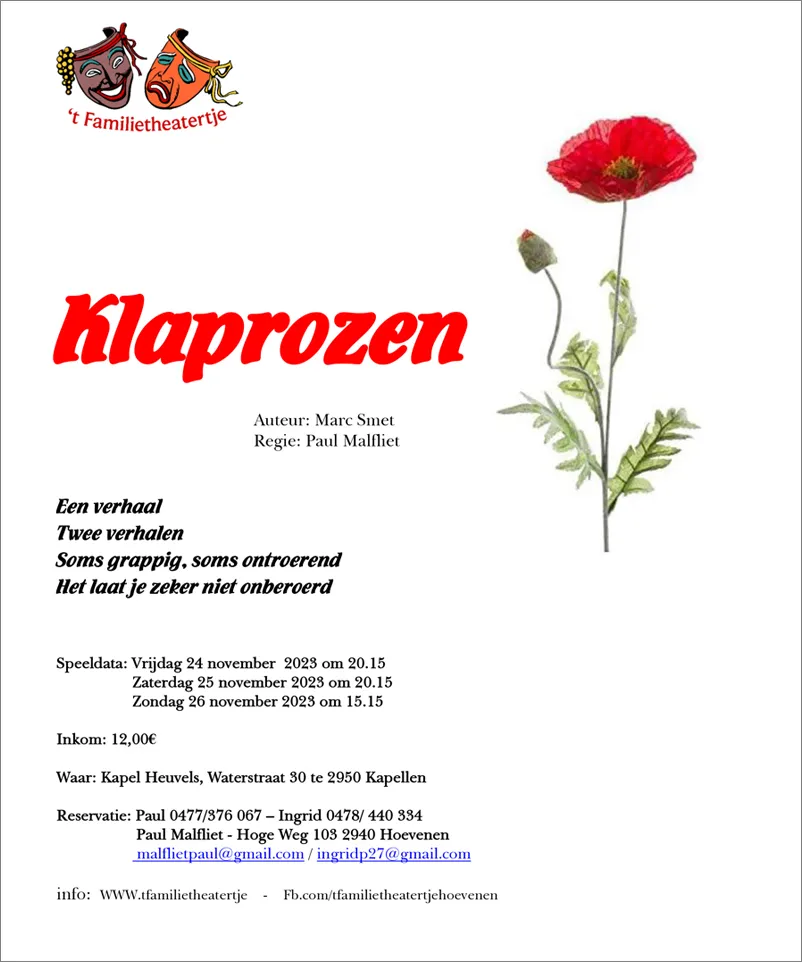 't Familietheatertje

Klaprozen

Auteur: Marc Smet
Regie: Paul Malfliet

Een verhaal
Twee verhalen
Soms grappig, soms ontroerend
Het laat je zeker niet onberoerd

Speeldata: Vrijdag 24 november 2023 om 20.15
Zaterdag 25 november 2023 om 20.15
Zondag 26 november 2023 om 15.15

Inkom: 12,00€

Waar: Kapel Heuvels, Waterstraat 30 te 2950 Kapellen

Reservatie: Paul 0477/376 067 – Ingrid 0478/ 440 334
Paul Malfliet - Hoge Weg 103 2940 Hoevenen
malflietpaul@gmail.com / ingridp27@gmail.com

info: WWW.tfamilietheatertje - Fb.com/tfamilietheatertjehoevenen